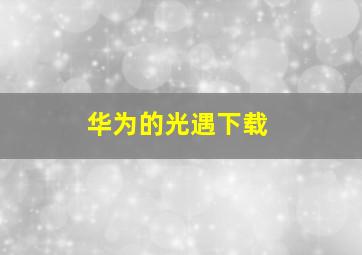 华为的光遇下载